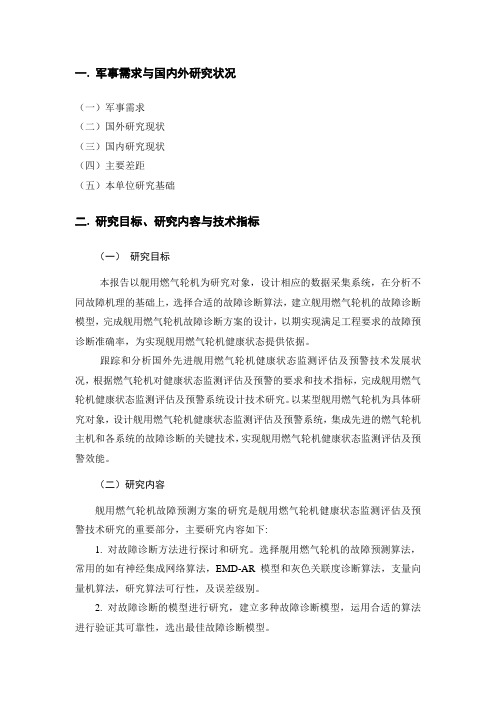 一. 军事需求与国内外研究状况

（一）军事需求
（二）国外研究现状
（三）国内研究现状
（四）主要差距
（五）本单位研究基础

二. 研究目标、研究内容与技术指标

（一） 研究目标

本报告以舰用燃气轮机为研究对象，设计相应的数据采集系统，在分析不同故障机理的基础上，选择合适的故障诊断算法，建立舰用燃气轮机的故障诊断模型，完成舰用燃气轮机故障诊断方案的设计，以期实现满足工程要求的故障预诊断准确率，为实现舰用燃气轮机健康状态提供依据。

跟踪和分析国外先进舰用燃气轮机健康状态监测评估及预警技术发展状况，根据燃气轮机对健康状态监测评估及预警的要求和技术指标，完成舰用燃气轮机健康状态监测评估及预警系统设计技术研究。以某型舰用燃气轮机为具体研究对象，设计舰用燃气轮机健康状态监测评估及预警系统，集成先进的燃气轮机主机和各系统的故障诊断的关键技术，实现舰用燃气轮机健康状态监测评估及预警效能。

（二）研究内容

舰用燃气轮机故障预测方案的研究是舰用燃气轮机健康状态监测评估及预警技术研究的重要部分，主要研究内容如下:

1. 对故障诊断方法进行探讨和研究。选择舰用燃气轮机的故障预测算法，常用的如有神经集成网络算法，EMD-AR 模型和灰色关联度诊断算法，支量向量机算法，研究算法可行性，及误差级别。

2. 对故障诊断的模型进行研究，建立多种故障诊断模型，运用合适的算法进行验证其可靠性，选出最佳故障诊断模型。